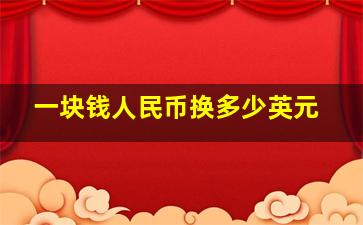 一块钱人民币换多少英元